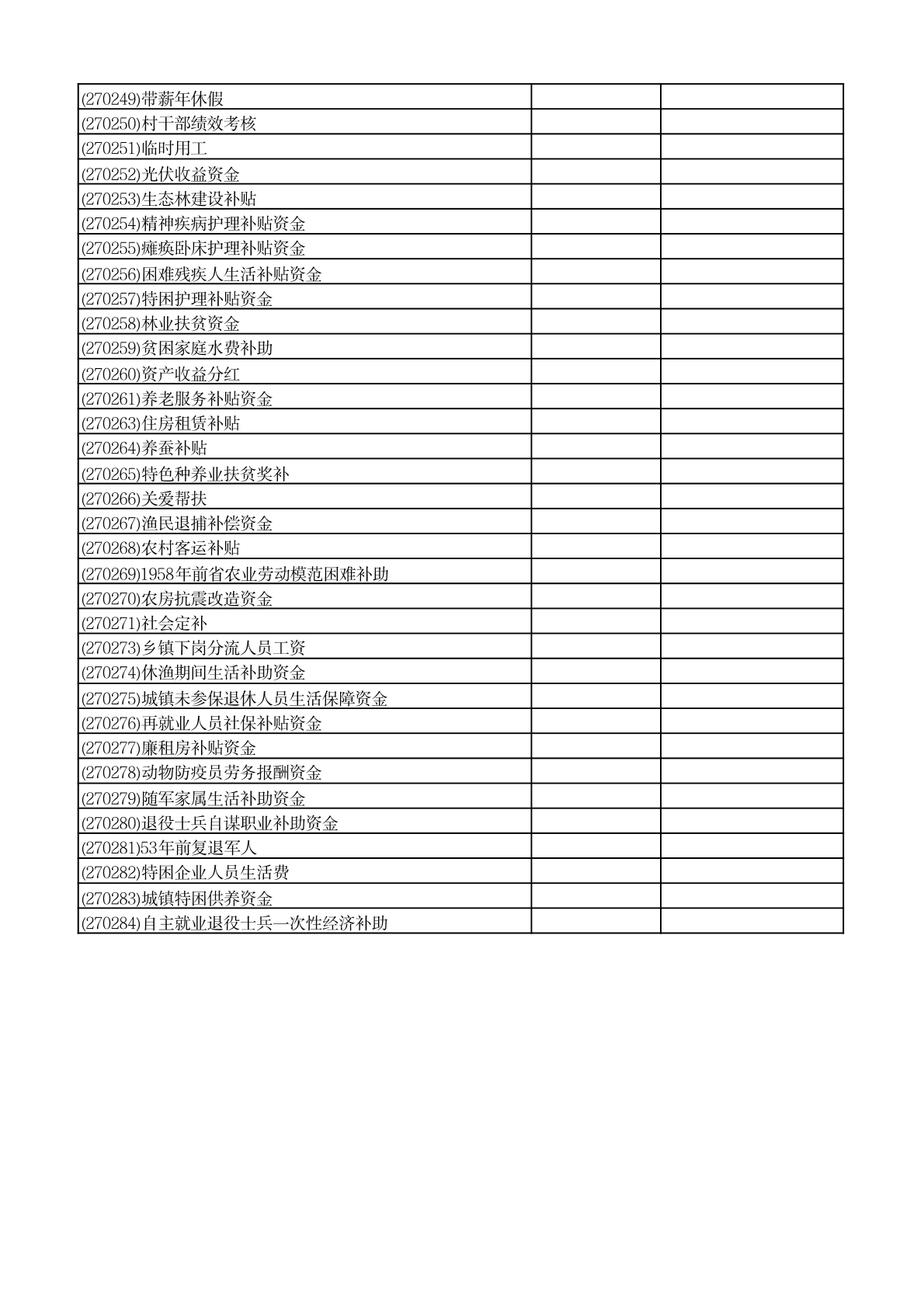 | | | |
|---|---|---|
| (270249)带薪年休假 | | |
| (270250)村干部绩效考核 | | |
| (270251)临时用工 | | |
| (270252)光伏收益资金 | | |
| (270253)生态林建设补贴 | | |
| (270254)精神疾病护理补贴资金 | | |
| (270255)瘫痪卧床护理补贴资金 | | |
| (270256)困难残疾人生活补贴资金 | | |
| (270257)特困护理补贴资金 | | |
| (270258)林业扶贫资金 | | |
| (270259)贫困家庭水费补助 | | |
| (270260)资产收益分红 | | |
| (270261)养老服务补贴资金 | | |
| (270263)住房租赁补贴 | | |
| (270264)养蚕补贴 | | |
| (270265)特色种养业扶贫奖补 | | |
| (270266)关爱帮扶 | | |
| (270267)渔民退捕补偿资金 | | |
| (270268)农村客运补贴 | | |
| (270269)1958年前省农业劳动模范困难补助 | | |
| (270270)农房抗震改造资金 | | |
| (270271)社会定补 | | |
| (270273)乡镇下岗分流人员工资 | | |
| (270274)休渔期间生活补助资金 | | |
| (270275)城镇未参保退休人员生活保障资金 | | |
| (270276)再就业人员社保补贴资金 | | |
| (270277)廉租房补贴资金 | | |
| (270278)动物防疫员劳务报酬资金 | | |
| (270279)随军家属生活补助资金 | | |
| (270280)退役士兵自谋职业补助资金 | | |
| (270281)53年前复退军人 | | |
| (270282)特困企业人员生活费 | | |
| (270283)城镇特困供养资金 | | |
| (270284)自主就业退役士兵一次性经济补助 | | |